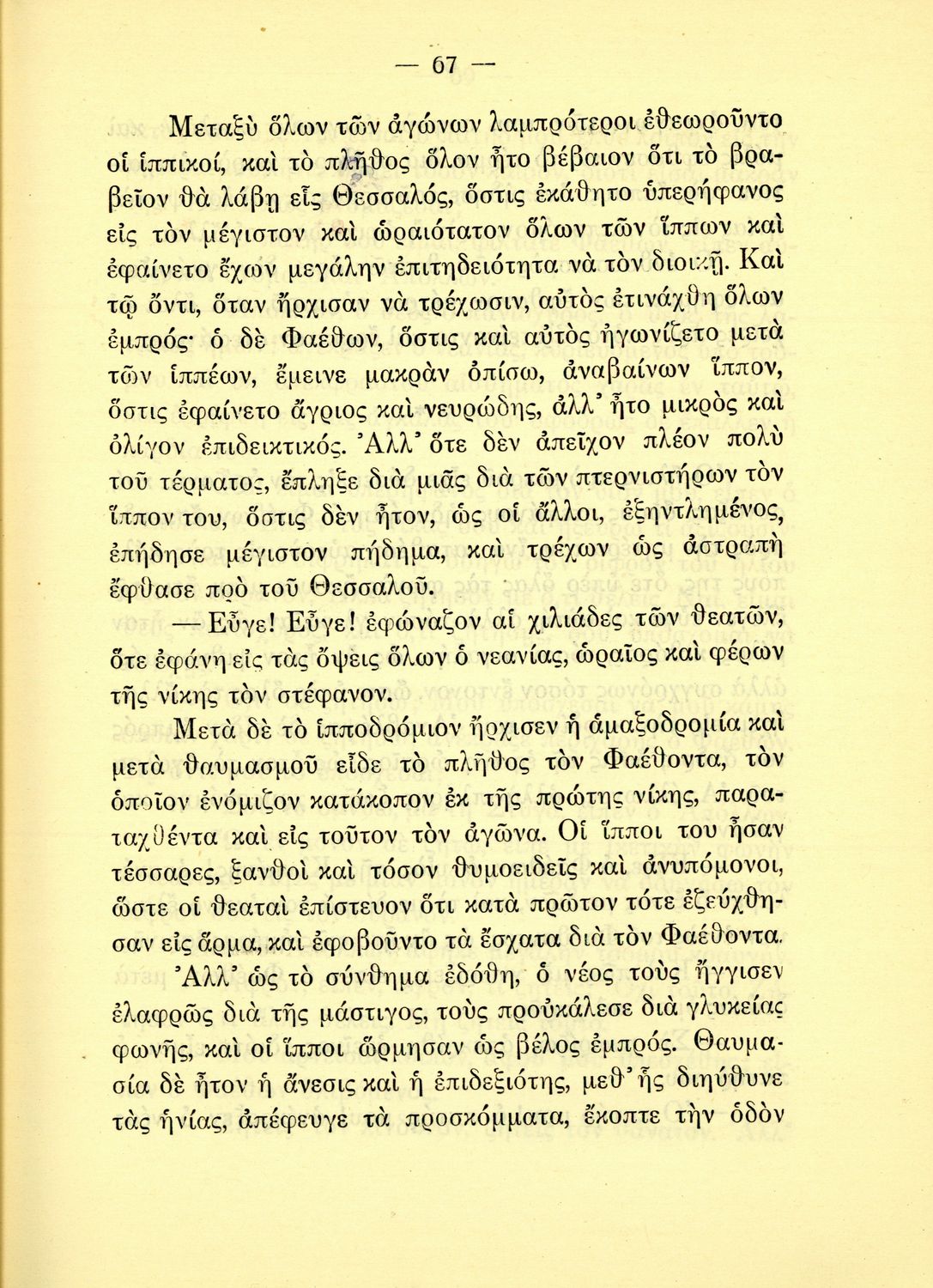 — 67 —

Μεταξὺ ὅλων τῶν ἀγώνων λαμπρότεροι ἐθεωροῦντο οἱ ἱππικοί, καὶ τὸ πλῆθος ὅλον ἦτο βέβαιον ὅτι τὸ βραβεῖον θὰ λάβῃ εἷς Θεσσαλός, ὅστις ἐκάθητο ὑπερήφανος εἰς τὸν μέγιστον καὶ ὡραιότατον ὅλων τῶν ἵππων καὶ ἐφαίνετο ἔχων μεγάλην ἐπιτηδειότητα νὰ τὸν διοικῇ. Καὶ τῷ ὄντι, ὅταν ἤρχισαν νὰ τρέχωσιν, αὐτὸς ἐτινάχθη ὅλων ἐμπρός· ὁ δὲ Φαέθων, ὅστις καὶ αὐτὸς ἠγωνίζετο μετὰ τῶν ἱππέων, ἔμεινε μακρὰν ὀπίσω, ἀναβαίνων ἵππον, ὅστις ἐφαίνετο ἄγριος καὶ νευρώδης, ἀλλ' ἦτο μικρὸς καὶ ὀλίγον ἐπιδεικτικός. Ἀλλ' ὅτε δὲν ἀπεῖχον πλέον πολὺ τοῦ τέρματος, ἔπληξε διὰ μιᾶς διὰ τῶν πτερνιστήρων τὸν ἵππον του, ὅστις δὲν ἦτον, ὡς οἱ ἄλλοι, ἐξηντλημένος, ἐπήδησε μέγιστον πήδημα, καὶ τρέχων ὡς ἀστραπὴ ἔφθασε πρὸ τοῦ Θεσσαλοῦ.

— Εὖγε! Εὖγε! ἐφώναζον αἱ χιλιάδες τῶν θεατῶν, ὅτε ἐφάνη εἰς τὰς ὄψεις ὅλων ὁ νεανίας, ὡραῖος καὶ φέρων τῆς νίκης τὸν στέφανον.

Μετὰ δὲ τὸ ἱπποδρόμιον ἤρχισεν ἡ ἁμαξοδρομία καὶ μετὰ θαυμασμοῦ εἶδε τὸ πλῆθος τὸν Φαέθοντα, τὸν ὁποῖον ἐνόμιζον κατάκοπον ἐκ τῆς πρώτης νίκης, παραταχθέντα καὶ εἰς τοῦτον τὸν ἀγῶνα. Οἱ ἵπποι του ἦσαν τέσσαρες, ξανθοὶ καὶ τόσον θυμοειδεῖς καὶ ἀνυπόμονοι, ὥστε οἱ θεαταὶ ἐπίστευον ὅτι κατὰ πρῶτον τότε ἐζεύχθησαν εἰς ἅρμα, καὶ ἐφοβοῦντο τὰ ἔσχατα διὰ τὸν Φαέθοντα.

Ἀλλ' ὡς τὸ σύνθημα ἐδόθη, ὁ νέος τοὺς ἤγγισεν ἐλαφρῶς διὰ τῆς μάστιγος, τοὺς προὐκάλεσε διὰ γλυκείας φωνῆς, καὶ οἱ ἵπποι ὥρμησαν ὡς βέλος ἐμπρός. Θαυμασία δὲ ἦτον ἡ ἄνεσις καὶ ἡ ἐπιδεξιότης, μεθ' ἧς διηύθυνε τὰς ἡνίας, ἀπέφευγε τὰ προσκόμματα, ἔκοπτε τὴν ὁδὸν